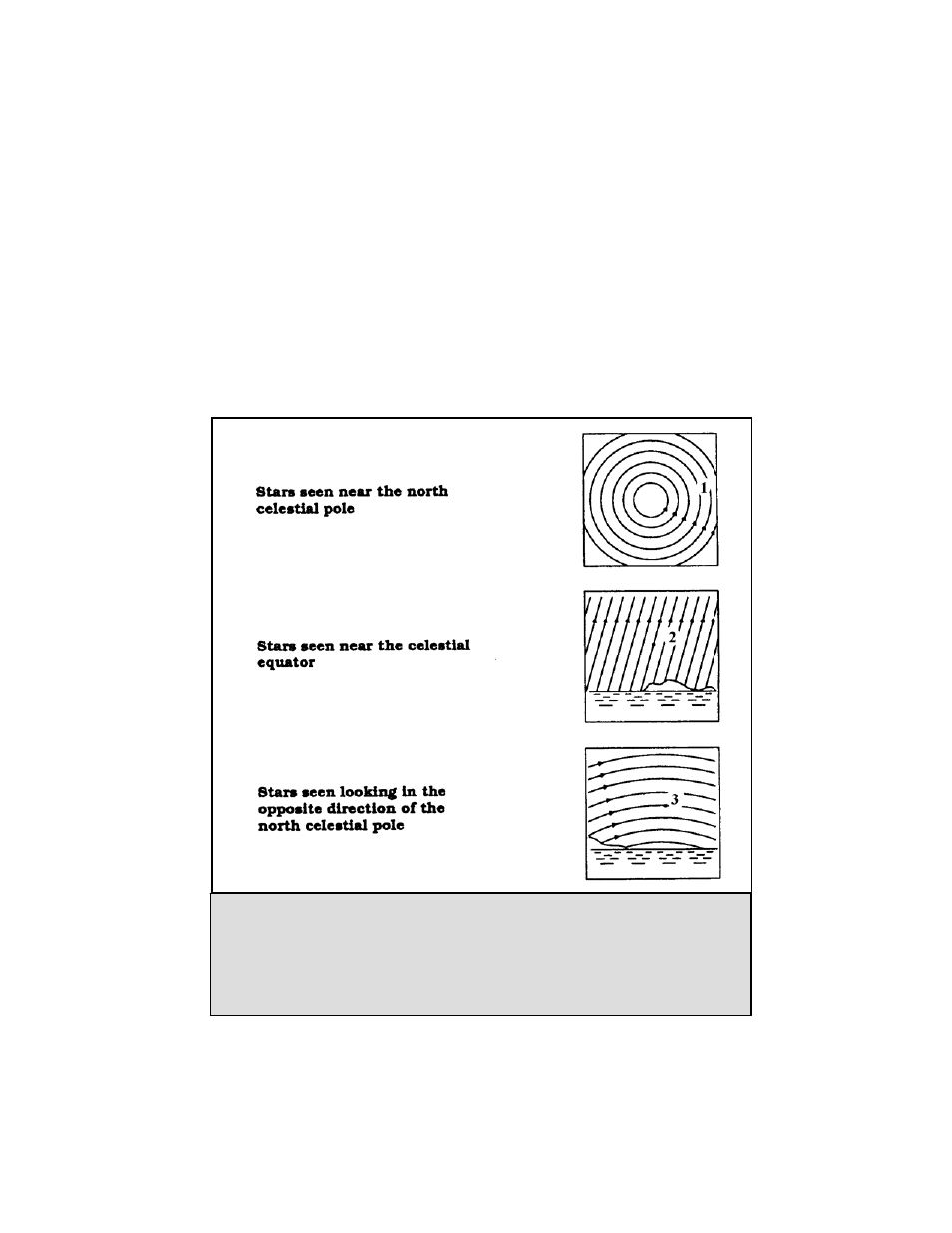 Stars seen near the north celestial pole

1

Stars seen near the celestial equator

2

Stars seen looking in the opposite direction of the north celestial pole

3